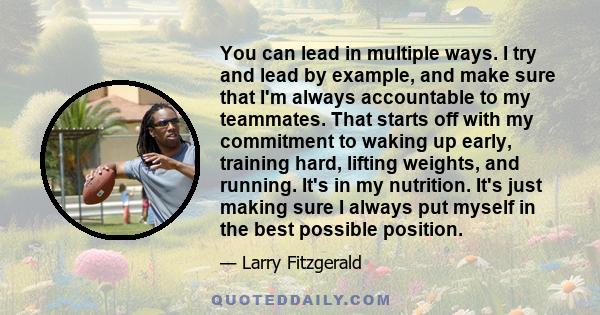 You can lead in multiple ways. I try and lead by example, and make sure that I'm always accountable to my teammates. That starts off with my commitment to waking up early, training hard, lifting weights, and running. It's in my nutrition. It's just making sure I always put myself in the best possible position.

— Larry Fitzgerald

QUOTEDDAILY.COM